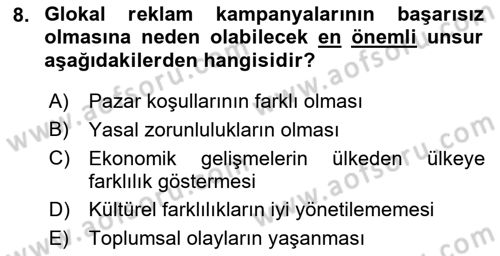 8. Glokal reklam kampanyalarının başarısız olmasına neden olabilecek en önemli unsur aşağıdakilerden hangisidir?

A) Pazar koşullarının farklı olması
B) Yasal zorunlulukların olması
C) Ekonomik gelişmelerin ülkeden ülkeye farklılık göstermesi
D) Kültürel farklılıkların iyi yönetilememesi
E) Toplumsal olayların yaşanması

www.aofsoru.com